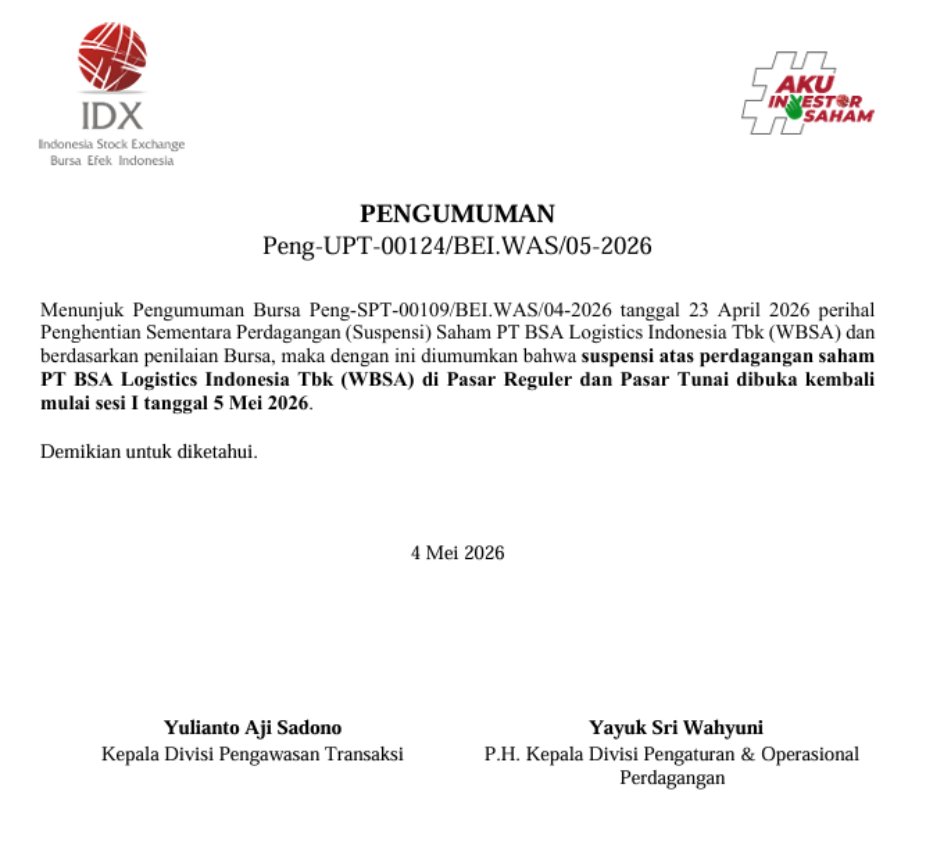 IDX
Indonesia Stock Exchange
Bursa Efek Indonesia

#AKU INVESTOR SAHAM

PENGUMUMAN
Peng-UPT-00124/BEI.WAS/05-2026

Menunjuk Pengumuman Bursa Peng-SPT-00109/BEI.WAS/04-2026 tanggal 23 April 2026 perihal Penghentian Sementara Perdagangan (Suspensi) Saham PT BSA Logistics Indonesia Tbk (WBSA) dan berdasarkan penilaian Bursa, maka dengan ini diumumkan bahwa suspensi atas perdagangan saham PT BSA Logistics Indonesia Tbk (WBSA) di Pasar Reguler dan Pasar Tunai dibuka kembali mulai sesi I tanggal 5 Mei 2026.

Demikian untuk diketahui.

4 Mei 2026

Yulianto Aji Sadono
Kepala Divisi Pengawasan Transaksi

Yayuk Sri Wahyuni
P.H. Kepala Divisi Pengaturan & Operasional Perdagangan